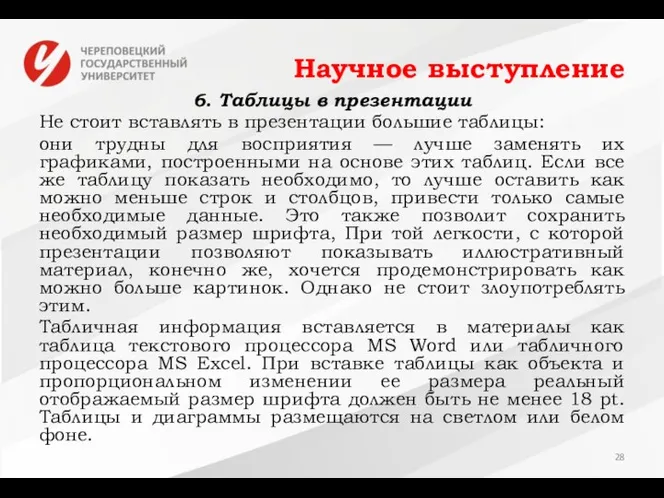 ЧЕРЕПОВЕЦКИЙ ГОСУДАРСТВЕННЫЙ УНИВЕРСИТЕТ

Научное выступление

6. Таблицы в презентации

Не стоит вставлять в презентации большие таблицы:

они трудны для восприятия — лучше заменять их графиками, построенными на основе этих таблиц. Если все же таблицу показать необходимо, то лучше оставить как можно меньше строк и столбцов, привести только самые необходимые данные. Это также позволит сохранить необходимый размер шрифта, При той легкости, с которой презентации позволяют показывать иллюстративный материал, конечно же, хочется продемонстрировать как можно больше картинок. Однако не стоит злоупотреблять этим.

Табличная информация вставляется в материалы как таблица текстового процессора MS Word или табличного процессора MS Excel. При вставке таблицы как объекта и пропорциональном изменении ее размера реальный отображаемый размер шрифта должен быть не менее 18 pt. Таблицы и диаграммы размещаются на светлом или белом фоне.

28